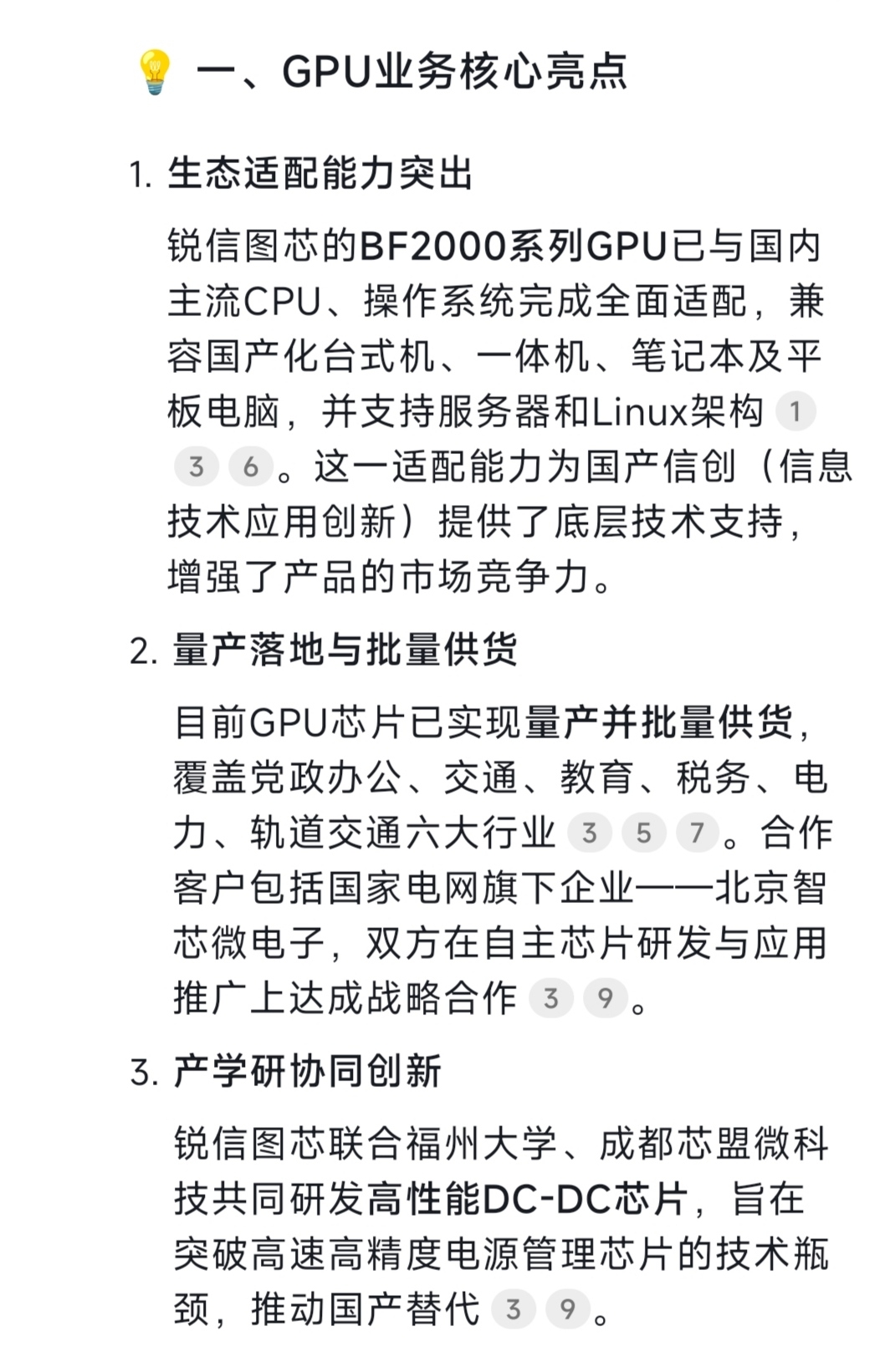 💡 一、GPU业务核心亮点

1. 生态适配能力突出

锐信图芯的BF2000系列GPU已与国内主流CPU、操作系统完成全面适配，兼容国产化台式机、一体机、笔记本及平板电脑，并支持服务器和Linux架构 1 3 6。这一适配能力为国产信创（信息技术应用创新）提供了底层技术支持，增强了产品的市场竞争力。

2. 量产落地与批量供货

目前GPU芯片已实现量产并批量供货，覆盖党政办公、交通、教育、税务、电力、轨道交通六大行业 3 5 7。合作客户包括国家电网旗下企业——北京智芯微电子，双方在自主芯片研发与应用推广上达成战略合作 3 9。

3. 产学研协同创新

锐信图芯联合福州大学、成都芯盟微科技共同研发高性能DC-DC芯片，旨在突破高速高精度电源管理芯片的技术瓶颈，推动国产替代 3 9。